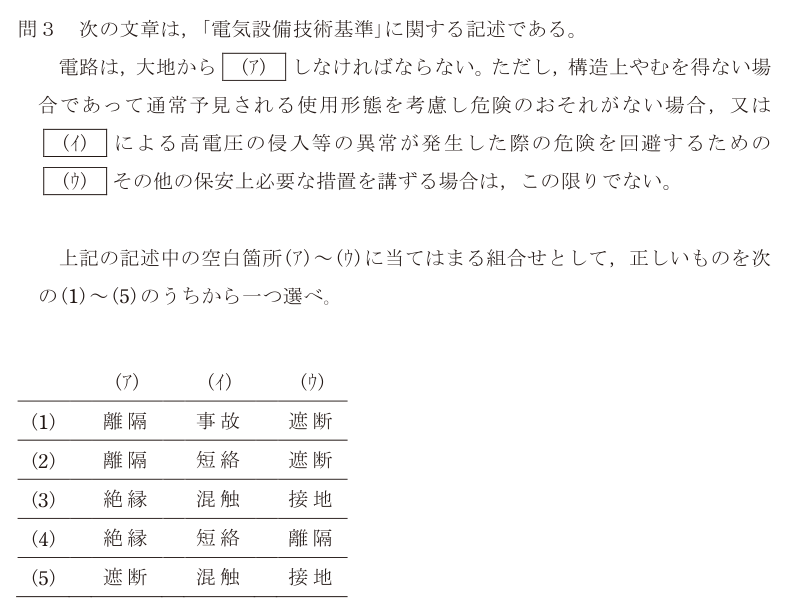 問３　次の文章は，「電気設備技術基準」に関する記述である。

電路は，大地から (ア) しなければならない。ただし，構造上やむを得ない場合であって通常予見される使用形態を考慮し危険のおそれがない場合，又は (イ) による高電圧の侵入等の異常が発生した際の危険を回避するための (ウ) その他の保安上必要な措置を講ずる場合は，この限りでない。

上記の記述中の空白箇所(ア)～(ウ)に当てはまる組合せとして，正しいものを次の(1)～(5)のうちから一つ選べ。

| | (ア) | (イ) | (ウ) |
|---|---|---|---|
| (1) | 離隔 | 事故 | 遮断 |
| (2) | 離隔 | 短絡 | 遮断 |
| (3) | 絶縁 | 混触 | 接地 |
| (4) | 絶縁 | 短絡 | 離隔 |
| (5) | 遮断 | 混触 | 接地 |